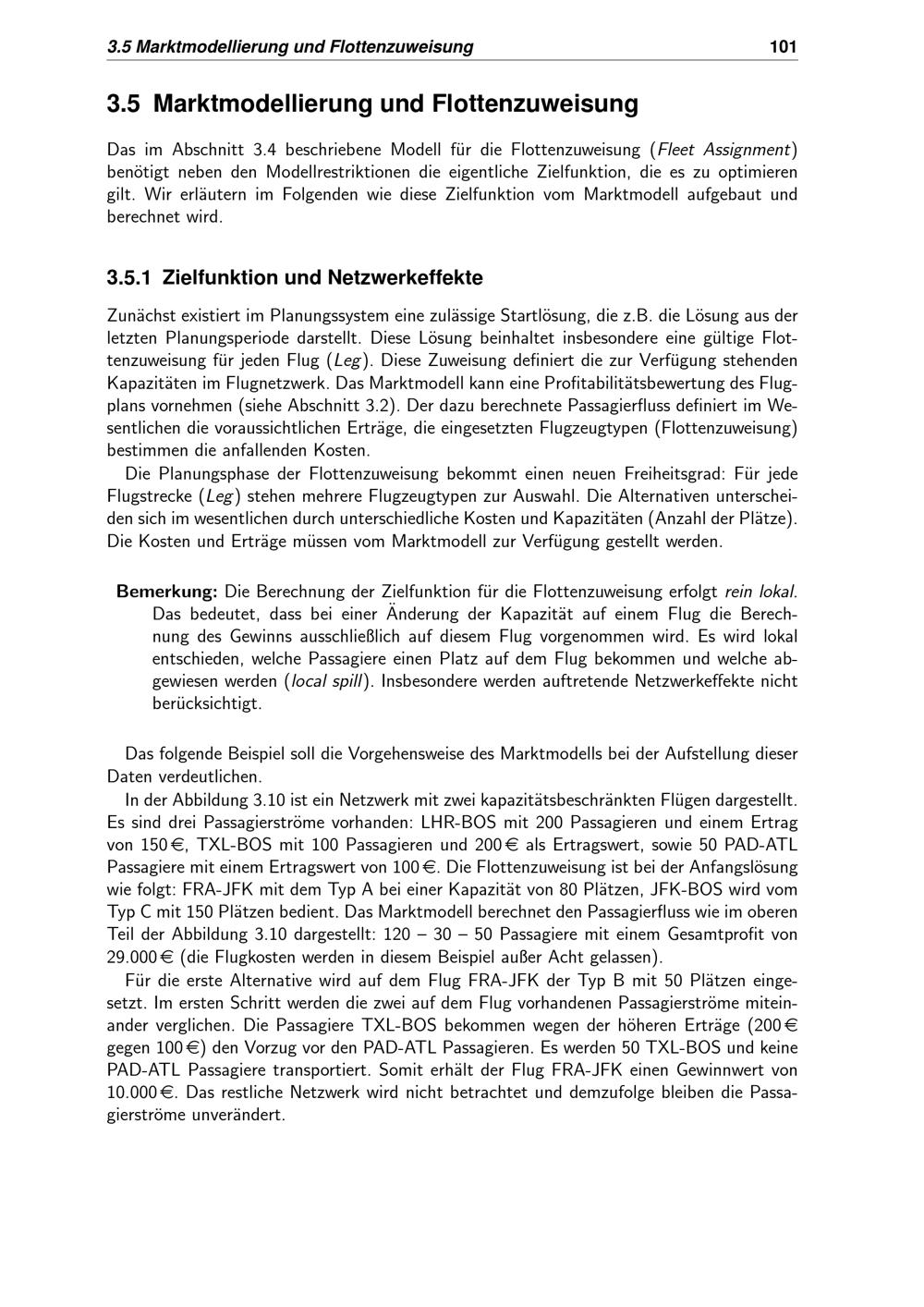 3.5 Marktmodellierung und Flottenzuweisung 101

3.5 Marktmodellierung und Flottenzuweisung

Das im Abschnitt 3.4 beschriebene Modell für die Flottenzuweisung (Fleet Assignment) benötigt neben den Modellrestriktionen die eigentliche Zielfunktion, die es zu optimieren gilt. Wir erläutern im Folgenden wie diese Zielfunktion vom Marktmodell aufgebaut und berechnet wird.

3.5.1 Zielfunktion und Netzwerkeffekte

Zunächst existiert im Planungssystem eine zulässige Startlösung, die z.B. die Lösung aus der letzten Planungsperiode darstellt. Diese Lösung beinhaltet insbesondere eine gültige Flottenzuweisung für jeden Flug (Leg). Diese Zuweisung definiert die zur Verfügung stehenden Kapazitäten im Flugnetzwerk. Das Marktmodell kann eine Profitabilitätsbewertung des Flugplans vornehmen (siehe Abschnitt 3.2). Der dazu berechnete Passagierfluss definiert im Wesentlichen die voraussichtlichen Erträge, die eingesetzten Flugzeugtypen (Flottenzuweisung) bestimmen die anfallenden Kosten.

Die Planungsphase der Flottenzuweisung bekommt einen neuen Freiheitsgrad: Für jede Flugstrecke (Leg) stehen mehrere Flugzeugtypen zur Auswahl. Die Alternativen unterscheiden sich im wesentlichen durch unterschiedliche Kosten und Kapazitäten (Anzahl der Plätze). Die Kosten und Erträge müssen vom Marktmodell zur Verfügung gestellt werden.

Bemerkung: Die Berechnung der Zielfunktion für die Flottenzuweisung erfolgt rein lokal. Das bedeutet, dass bei einer Änderung der Kapazität auf einem Flug die Berechnung des Gewinns ausschließlich auf diesem Flug vorgenommen wird. Es wird lokal entschieden, welche Passagiere einen Platz auf dem Flug bekommen und welche abgewiesen werden (local spill). Insbesondere werden auftretende Netzwerkeffekte nicht berücksichtigt.

Das folgende Beispiel soll die Vorgehensweise des Marktmodells bei der Aufstellung dieser Daten verdeutlichen.

In der Abbildung 3.10 ist ein Netzwerk mit zwei kapazitätsbeschränkten Flügen dargestellt. Es sind drei Passagierströme vorhanden: LHR-BOS mit 200 Passagieren und einem Ertrag von 150 €, TXL-BOS mit 100 Passagieren und 200 € als Ertragswert, sowie 50 PAD-ATL Passagiere mit einem Ertragswert von 100 €. Die Flottenzuweisung ist bei der Anfangslösung wie folgt: FRA-JFK mit dem Typ A bei einer Kapazität von 80 Plätzen, JFK-BOS wird vom Typ C mit 150 Plätzen bedient. Das Marktmodell berechnet den Passagierfluss wie im oberen Teil der Abbildung 3.10 dargestellt: 120 – 30 – 50 Passagiere mit einem Gesamtprofit von 29.000 € (die Flugkosten werden in diesem Beispiel außer Acht gelassen).

Für die erste Alternative wird auf dem Flug FRA-JFK der Typ B mit 50 Plätzen eingesetzt. Im ersten Schritt werden die zwei auf dem Flug vorhandenen Passagierströme miteinander verglichen. Die Passagiere TXL-BOS bekommen wegen der höheren Erträge (200 € gegen 100 €) den Vorzug vor den PAD-ATL Passagieren. Es werden 50 TXL-BOS und keine PAD-ATL Passagiere transportiert. Somit erhält der Flug FRA-JFK einen Gewinnwert von 10.000 €. Das restliche Netzwerk wird nicht betrachtet und demzufolge bleiben die Passagierströme unverändert.